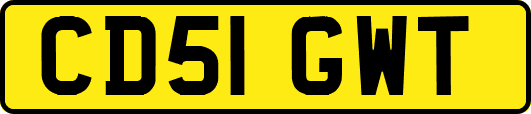 CD51 GWT